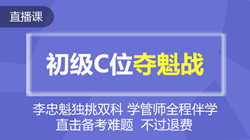 直播课

初级C位夺魁战

李忠魁独挑双科 学管师全程伴学
直击备考难题 不过退费